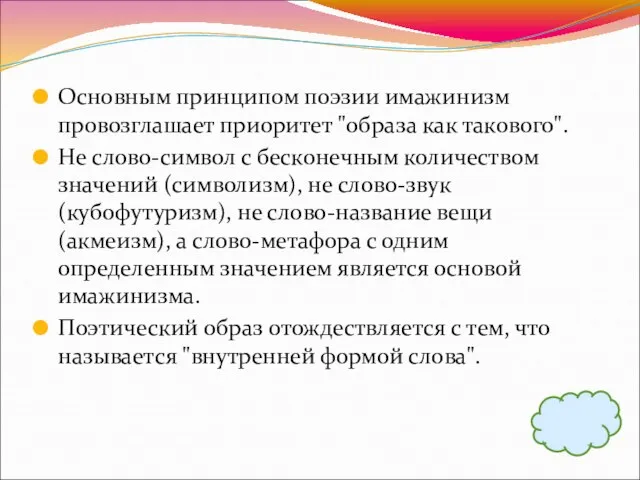 Основным принципом поэзии имажинизм провозглашает приоритет "образа как такового".

Не слово-символ с бесконечным количеством значений (символизм), не слово-звук (кубофутуризм), не слово-название вещи (акмеизм), а слово-метафора с одним определенным значением является основой имажинизма.

Поэтический образ отождествляется с тем, что называется "внутренней формой слова".